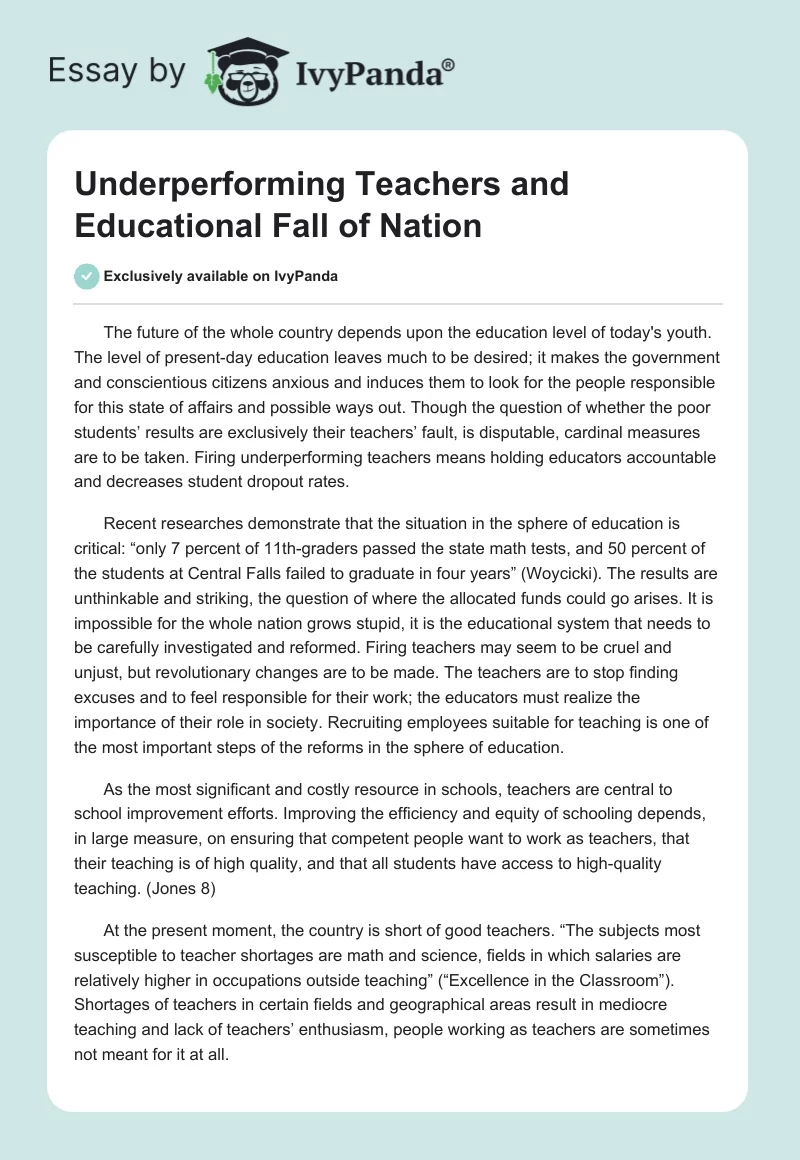 Essay by IvyPanda®

Underperforming Teachers and Educational Fall of Nation

Exclusively available on IvyPanda

The future of the whole country depends upon the education level of today's youth. The level of present-day education leaves much to be desired; it makes the government and conscientious citizens anxious and induces them to look for the people responsible for this state of affairs and possible ways out. Though the question of whether the poor students' results are exclusively their teachers' fault, is disputable, cardinal measures are to be taken. Firing underperforming teachers means holding educators accountable and decreases student dropout rates.

Recent researches demonstrate that the situation in the sphere of education is critical: "only 7 percent of 11th-graders passed the state math tests, and 50 percent of the students at Central Falls failed to graduate in four years" (Woycicki). The results are unthinkable and striking, the question of where the allocated funds could go arises. It is impossible for the whole nation grows stupid, it is the educational system that needs to be carefully investigated and reformed. Firing teachers may seem to be cruel and unjust, but revolutionary changes are to be made. The teachers are to stop finding excuses and to feel responsible for their work; the educators must realize the importance of their role in society. Recruiting employees suitable for teaching is one of the most important steps of the reforms in the sphere of education.

As the most significant and costly resource in schools, teachers are central to school improvement efforts. Improving the efficiency and equity of schooling depends, in large measure, on ensuring that competent people want to work as teachers, that their teaching is of high quality, and that all students have access to high-quality teaching. (Jones 8)

At the present moment, the country is short of good teachers. "The subjects most susceptible to teacher shortages are math and science, fields in which salaries are relatively higher in occupations outside teaching" ("Excellence in the Classroom"). Shortages of teachers in certain fields and geographical areas result in mediocre teaching and lack of teachers' enthusiasm, people working as teachers are sometimes not meant for it at all.